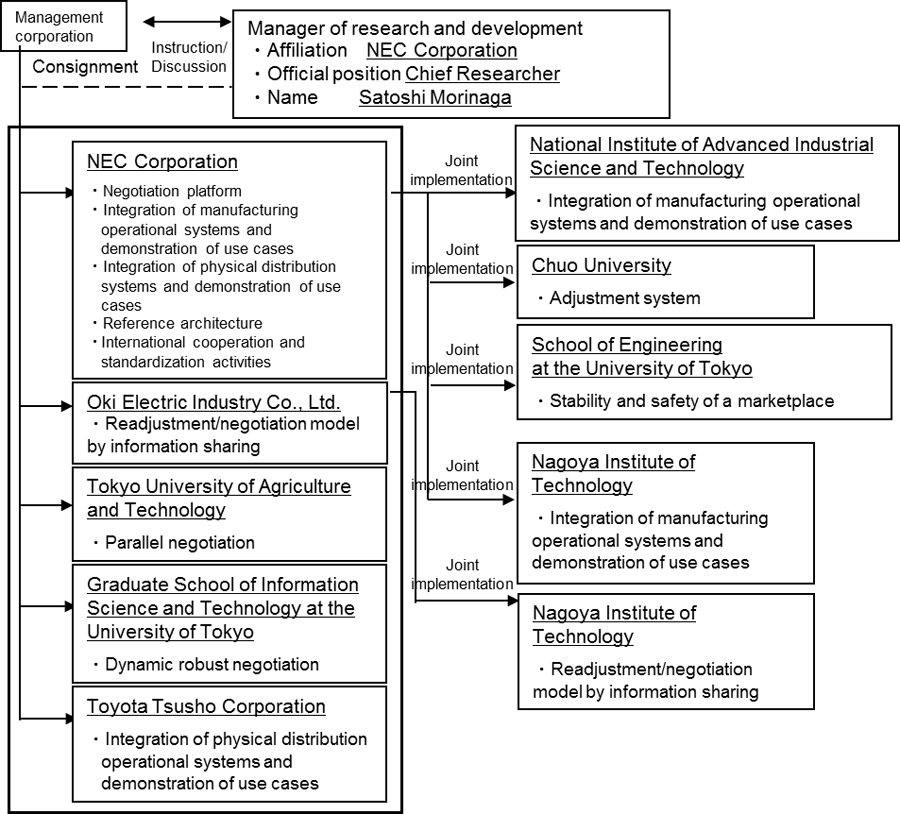 Management corporation

Instruction/ Discussion

Consignment

Manager of research and development
・Affiliation NEC Corporation
・Official position Chief Researcher
・Name Satoshi Morinaga

NEC Corporation
・Negotiation platform
・Integration of manufacturing operational systems and demonstration of use cases
・Integration of physical distribution systems and demonstration of use cases
・Reference architecture
・International cooperation and standardization activities

Oki Electric Industry Co., Ltd.
・Readjustment/negotiation model by information sharing

Tokyo University of Agriculture and Technology
・Parallel negotiation

Graduate School of Information Science and Technology at the University of Tokyo
・Dynamic robust negotiation

Toyota Tsusho Corporation
・Integration of physical distribution operational systems and demonstration of use cases

Joint implementation

National Institute of Advanced Industrial Science and Technology
・Integration of manufacturing operational systems and demonstration of use cases

Joint implementation

Chuo University
・Adjustment system

Joint implementation

School of Engineering at the University of Tokyo
・Stability and safety of a marketplace

Joint implementation

Nagoya Institute of Technology
・Integration of manufacturing operational systems and demonstration of use cases

Joint implementation

Nagoya Institute of Technology
・Readjustment/negotiation model by information sharing